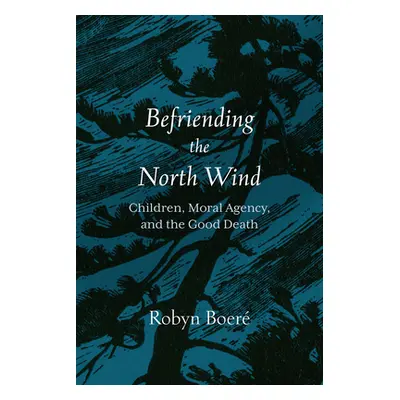 Befriending the North Wind

Children, Moral Agency, and the Good Death

Robyn Boeré